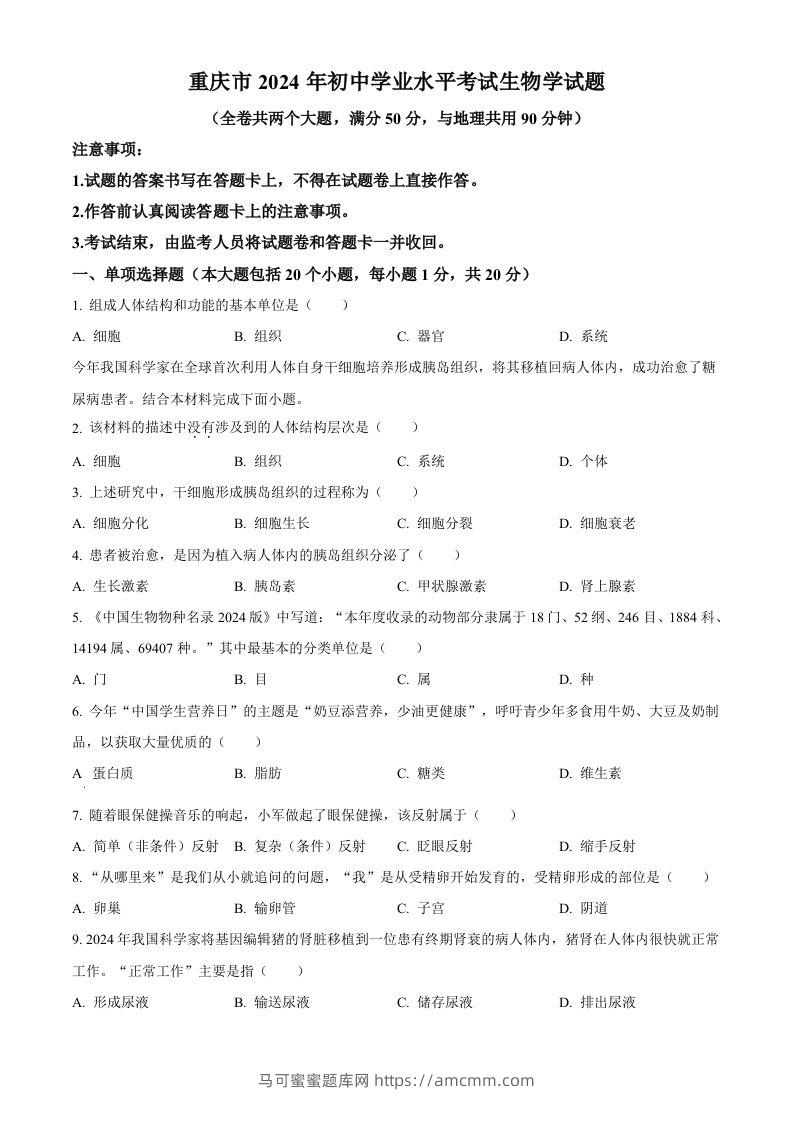 重庆市 2024 年初中学业水平考试生物学试题

（全卷共两个大题，满分 50 分，与地理共用 90 分钟）

注意事项：

1.试题的答案书写在答题卡上，不得在试题卷上直接作答。

2.作答前认真阅读答题卡上的注意事项。

3.考试结束，由监考人员将试题卷和答题卡一并收回。

一、单项选择题（本大题包括 20 个小题，每小题 1 分，共 20 分）

1. 组成人体结构和功能的基本单位是（　　）

A. 细胞　B. 组织　C. 器官　D. 系统

今年我国科学家在全球首次利用人体自身干细胞培养形成胰岛组织，将其移植回病人体内，成功治愈了糖尿病患者。结合本材料完成下面小题。

2. 该材料的描述中没有涉及到的人体结构层次是（　　）

A. 细胞　B. 组织　C. 系统　D. 个体

3. 上述研究中，干细胞形成胰岛组织的过程称为（　　）

A. 细胞分化　B. 细胞生长　C. 细胞分裂　D. 细胞衰老

4. 患者被治愈，是因为植入病人体内的胰岛组织分泌了（　　）

A. 生长激素　B. 胰岛素　C. 甲状腺激素　D. 肾上腺素

5. 《中国生物物种名录 2024 版》中写道：“本年度收录的动物部分隶属于 18 门、52 纲、246 目、1884 科、14194 属、69407 种。”其中最基本的分类单位是（　　）

A. 门　B. 目　C. 属　D. 种

6. 今年“中国学生营养日”的主题是“奶豆添营养，少油更健康”，呼吁青少年多食用牛奶、大豆及奶制品，以获取大量优质的（　　）

A 蛋白质　B. 脂肪　C. 糖类　D. 维生素

7. 随着眼保健操音乐的响起，小军做起了眼保健操，该反射属于（　　）

A. 简单（非条件）反射　B. 复杂（条件）反射　C. 眨眼反射　D. 缩手反射

8. “从哪里来”是我们从小就追问的问题，“我”是从受精卵开始发育的，受精卵形成的部位是（　　）

A. 卵巢　B. 输卵管　C. 子宫　D. 阴道

9. 2024 年我国科学家将基因编辑猪的肾脏移植到一位患有终期肾衰的病人体内，猪肾在人体内很快就正常工作。“正常工作”主要是指（　　）

A. 形成尿液　B. 输送尿液　C. 储存尿液　D. 排出尿液

马可蜜蜜题库网 https://amcmm.com